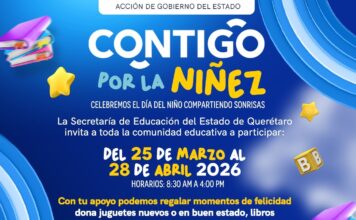 ACCIÓN DE GOBIERNO DEL ESTADO

CONTIGO POR LA NIÑEZ

CELEBREMOS EL DÍA DEL NIÑO COMPARTIENDO SONRISAS

La Secretaría de Educación del Estado de Querétaro invita a toda la comunidad educativa a participar:

DEL 25 DE MARZO AL 28 DE ABRIL 2026

HORARIOS: 8:30 AM A 4:00 PM

Con tu apoyo podemos regalar momentos de felicidad dona juguetes nuevos o en buen estado, libros

B B